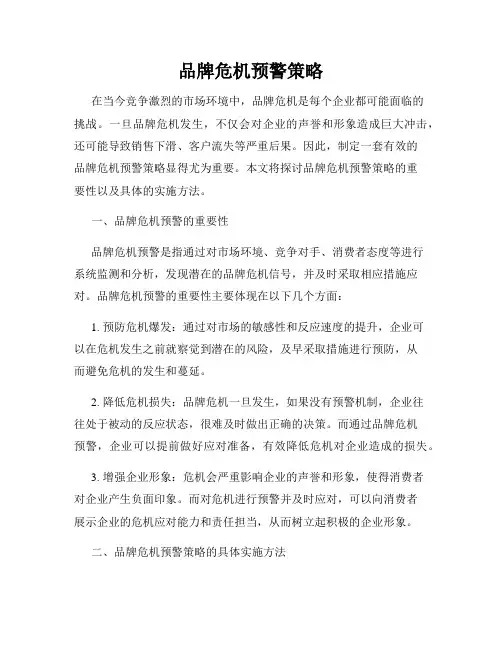 品牌危机预警策略

在当今竞争激烈的市场环境中，品牌危机是每个企业都可能面临的挑战。一旦品牌危机发生，不仅会对企业的声誉和形象造成巨大冲击，还可能导致销售下滑、客户流失等严重后果。因此，制定一套有效的品牌危机预警策略显得尤为重要。本文将探讨品牌危机预警策略的重要性以及具体的实施方法。

一、品牌危机预警的重要性

品牌危机预警是指通过对市场环境、竞争对手、消费者态度等进行系统监测和分析，发现潜在的品牌危机信号，并及时采取相应措施应对。品牌危机预警的重要性主要体现在以下几个方面：

1. 预防危机爆发：通过对市场的敏感性和反应速度的提升，企业可以在危机发生之前就察觉到潜在的风险，及早采取措施进行预防，从而避免危机的发生和蔓延。

2. 降低危机损失：品牌危机一旦发生，如果没有预警机制，企业往往处于被动的反应状态，很难及时做出正确的决策。而通过品牌危机预警，企业可以提前做好应对准备，有效降低危机对企业造成的损失。

3. 增强企业形象：危机会严重影响企业的声誉和形象，使得消费者对企业产生负面印象。而对危机进行预警并及时应对，可以向消费者展示企业的危机应对能力和责任担当，从而树立起积极的企业形象。

二、品牌危机预警策略的具体实施方法